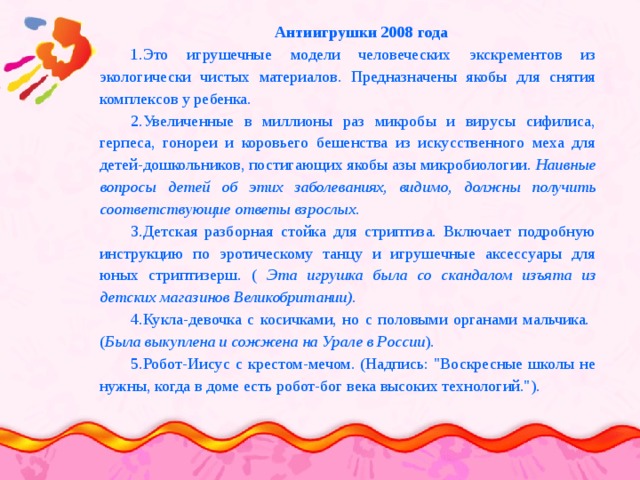 Антиигрушки 2008 года

1.Это игрушечные модели человеческих экскрементов из экологически чистых материалов. Предназначены якобы для снятия комплексов у ребенка.

2.Увеличенные в миллионы раз микробы и вирусы сифилиса, герпеса, гонореи и коровьего бешенства из искусственного меха для детей-дошкольников, постигающих якобы азы микробиологии. Наивные вопросы детей об этих заболеваниях, видимо, должны получить соответствующие ответы взрослых.

3.Детская разборная стойка для стриптиза. Включает подробную инструкцию по эротическому танцу и игрушечные аксессуары для юных стриптизерш. ( Эта игрушка была со скандалом изъята из детских магазинов Великобритании).

4.Кукла-девочка с косичками, но с половыми органами мальчика. (Была выкуплена и сожжена на Урале в России).

5.Робот-Иисус с крестом-мечом. (Надпись: "Воскресные школы не нужны, когда в доме есть робот-бог века высоких технологий.").